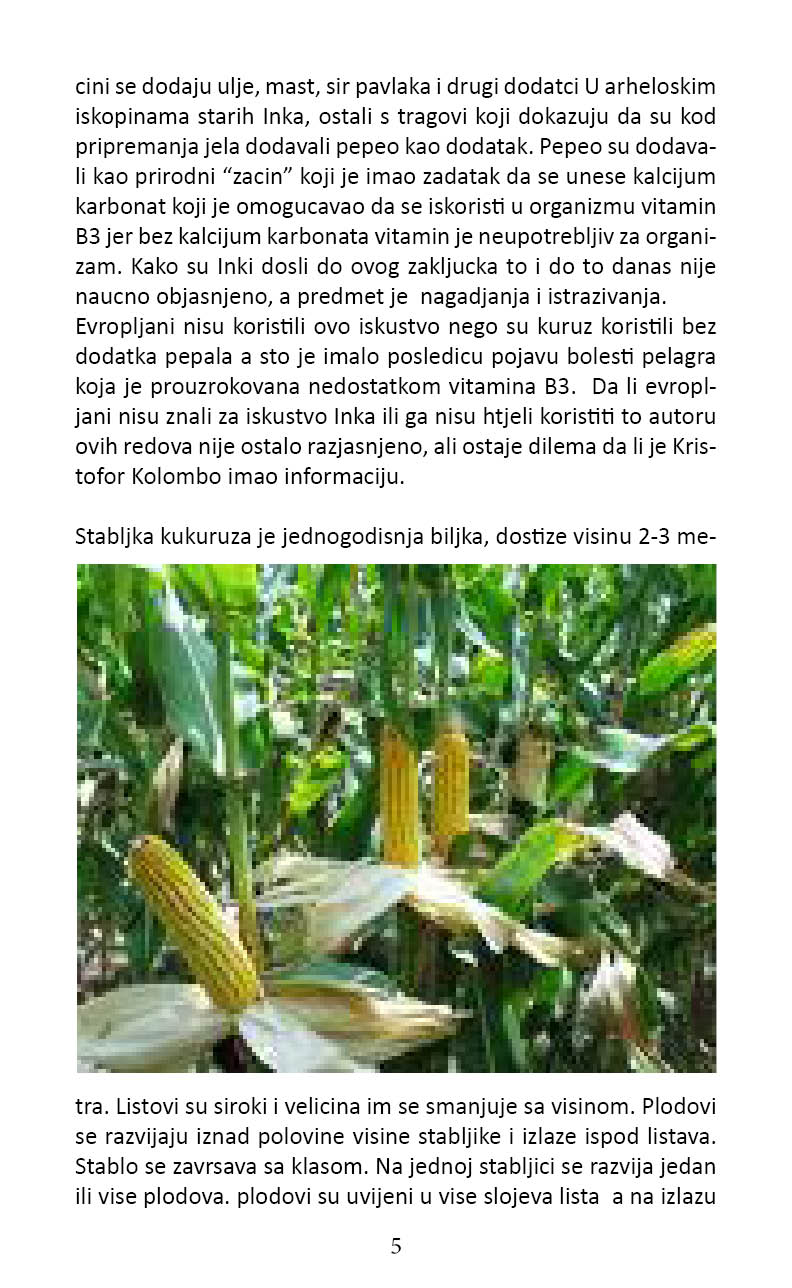 cini se dodaju ulje, mast, sir pavlaka i drugi dodatci U arheloskim iskopinama starih Inka, ostali s tragovi koji dokazuju da su kod pripremanja jela dodavali pepeo kao dodatak. Pepeo su dodavali kao prirodni "zacin" koji je imao zadatak da se unese kalcijum karbonat koji je omogucavao da se iskoristi u organizmu vitamin B3 jer bez kalcijum karbonata vitamin je neupotrebljiv za organizam. Kako su Inki dosli do ovog zakljucka to i do to danas nije naucno objasnjeno, a predmet je nagadjanja i istrazivanja.
Evropljani nisu koristili ovo iskustvo nego su kuruz koristili bez dodatka pepala a sto je imalo posledicu pojavu bolesti pelagra koja je prouzrokovana nedostatkom vitamina B3. Da li evropljani nisu znali za iskustvo Inka ili ga nisu htjeli koristiti to autoru ovih redova nije ostalo razjasnjeno, ali ostaje dilema da li je Kristofor Kolombo imao informaciju.

Stabljka kukuruza je jednogodisnja biljka, dostize visinu 2-3 metra. Listovi su siroki i velicina im se smanjuje sa visinom. Plodovi se razvijaju iznad polovine visine stabljike i izlaze ispod listava. Stablo se zavrsava sa klasom. Na jednoj stabljici se razvija jedan ili vise plodova. plodovi su uvijeni u vise slojeva lista a na izlazu

5